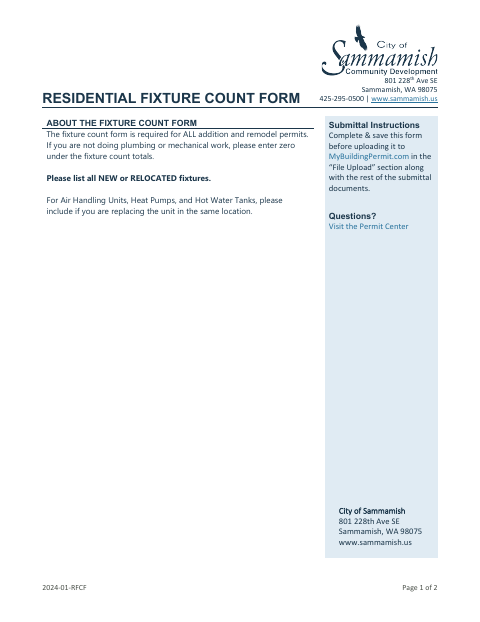 City of Sammamish
Community Development
801 228th Ave SE
Sammamish, WA 98075
425-295-0500 | www.sammamish.us

RESIDENTIAL FIXTURE COUNT FORM

ABOUT THE FIXTURE COUNT FORM
The fixture count form is required for ALL addition and remodel permits. If you are not doing plumbing or mechanical work, please enter zero under the fixture count totals.

Please list all NEW or RELOCATED fixtures.

For Air Handling Units, Heat Pumps, and Hot Water Tanks, please include if you are replacing the unit in the same location.

Submittal Instructions
Complete & save this form before uploading it to MyBuildingPermit.com in the "File Upload" section along with the rest of the submittal documents.

Questions?
Visit the Permit Center

City of Sammamish
801 228th Ave SE
Sammamish, WA 98075
www.sammamish.us

2024-01-RFCF

Page 1 of 2